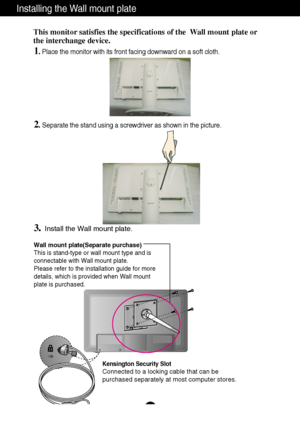 Installing the Wall mount plate

This monitor satisfies the specifications of the Wall mount plate or the interchange device.

1. Place the monitor with its front facing downward on a soft cloth.

2. Separate the stand using a screwdriver as shown in the picture.

3. Install the Wall mount plate.

Wall mount plate(Separate purchase)
This is stand-type or wall mount type and is connectable with Wall mount plate.
Please refer to the installation guide for more details, which is provided when Wall mount plate is purchased.

Kensington Security Slot
Connected to a locking cable that can be purchased separately at most computer stores.